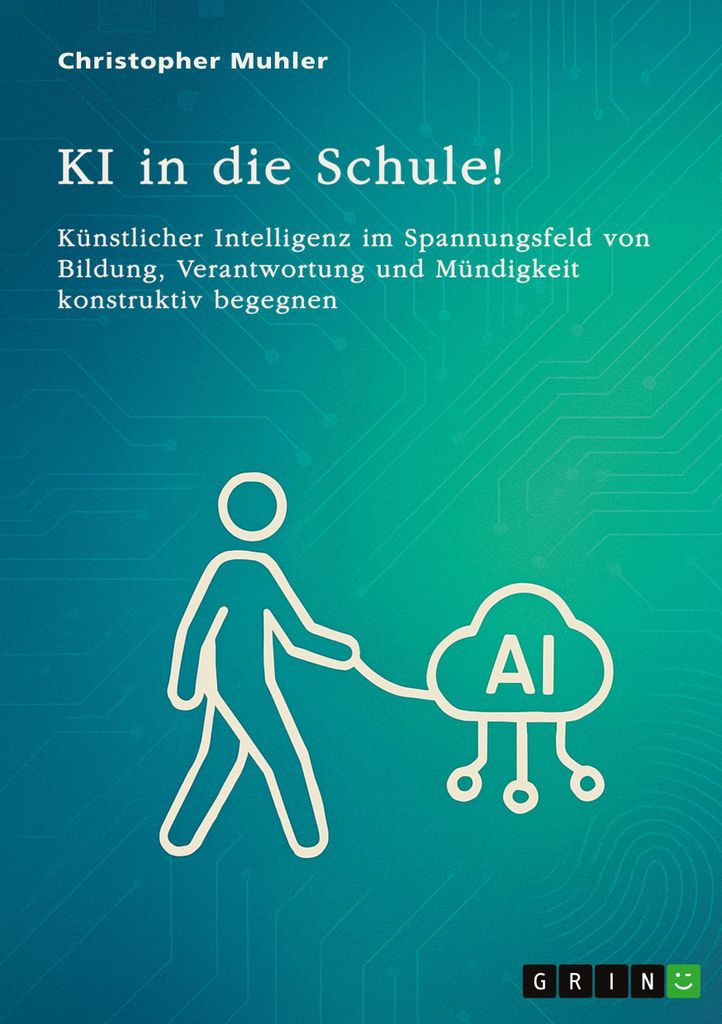 Christopher Muhler

KI in die Schule!

Künstlicher Intelligenz im Spannungsfeld von Bildung, Verantwortung und Mündigkeit konstruktiv begegnen

AI

GRIN